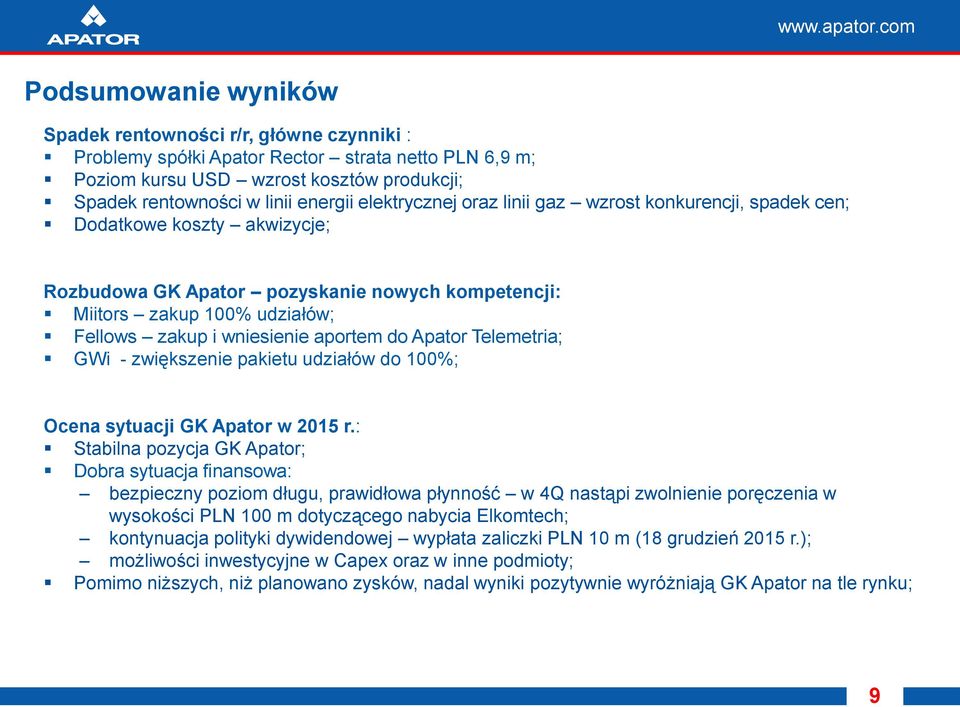 APATOR

www.apator.com

Podsumowanie wyników

Spadek rentowności r/r, główne czynniki :
▪ Problemy spółki Apator Rector – strata netto PLN 6,9 m;
▪ Poziom kursu USD – wzrost kosztów produkcji;
▪ Spadek rentowności w linii energii elektrycznej oraz linii gaz – wzrost konkurencji, spadek cen;
▪ Dodatkowe koszty – akwizycje;

Rozbudowa GK Apator – pozyskanie nowych kompetencji:
▪ Miitors – zakup 100% udziałów;
▪ Fellows – zakup i wniesienie aportem do Apator Telemetria;
▪ GWi - zwiększenie pakietu udziałów do 100%;

Ocena sytuacji GK Apator w 2015 r.:
▪ Stabilna pozycja GK Apator;
▪ Dobra sytuacja finansowa:
– bezpieczny poziom długu, prawidłowa płynność – w 4Q nastąpi zwolnienie poręczenia w wysokości PLN 100 m dotyczącego nabycia Elkomtech;
– kontynuacja polityki dywidendowej – wypłata zaliczki PLN 10 m (18 grudzień 2015 r.);
– możliwości inwestycyjne w Capex oraz w inne podmioty;
▪ Pomimo niższych, niż planowano zysków, nadal wyniki pozytywnie wyróżniają GK Apator na tle rynku;

9